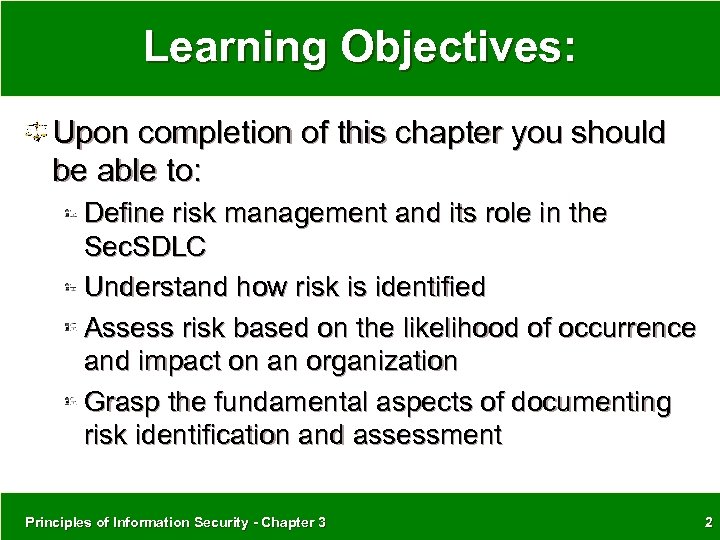 Learning Objectives:

Upon completion of this chapter you should be able to:

Define risk management and its role in the SecSDLC

Understand how risk is identified

Assess risk based on the likelihood of occurrence and impact on an organization

Grasp the fundamental aspects of documenting risk identification and assessment

Principles of Information Security - Chapter 3

2